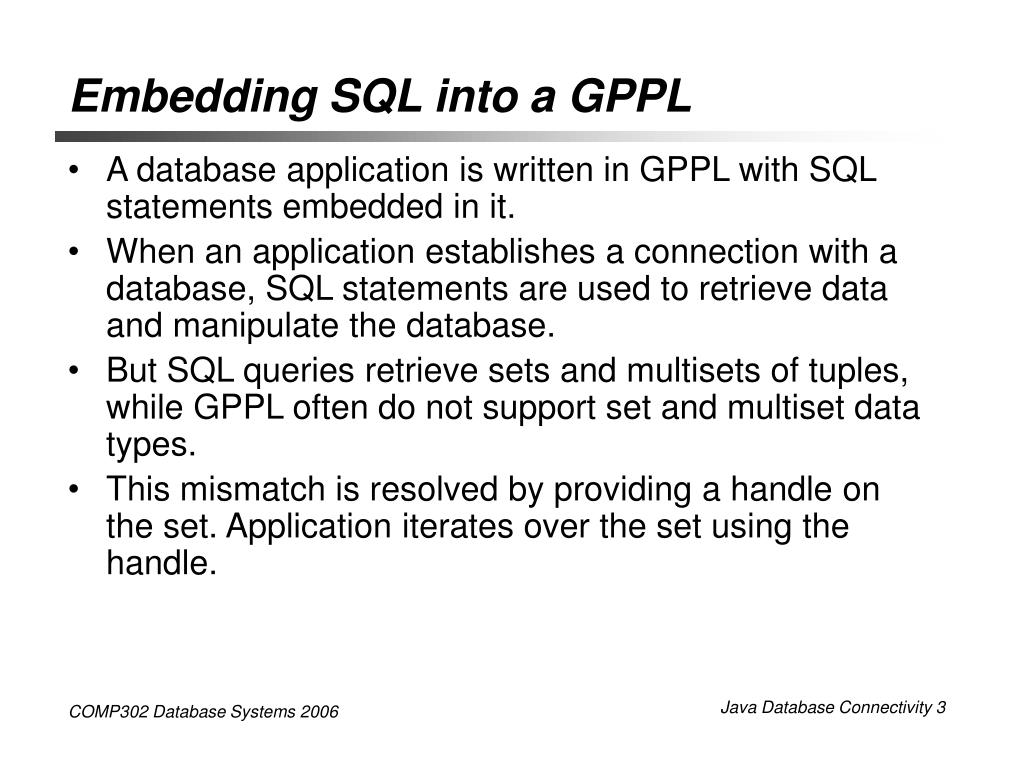 Embedding SQL into a GPPL

• A database application is written in GPPL with SQL statements embedded in it.
• When an application establishes a connection with a database, SQL statements are used to retrieve data and manipulate the database.
• But SQL queries retrieve sets and multisets of tuples, while GPPL often do not support set and multiset data types.
• This mismatch is resolved by providing a handle on the set. Application iterates over the set using the handle.

COMP302 Database Systems 2006

Java Database Connectivity 3